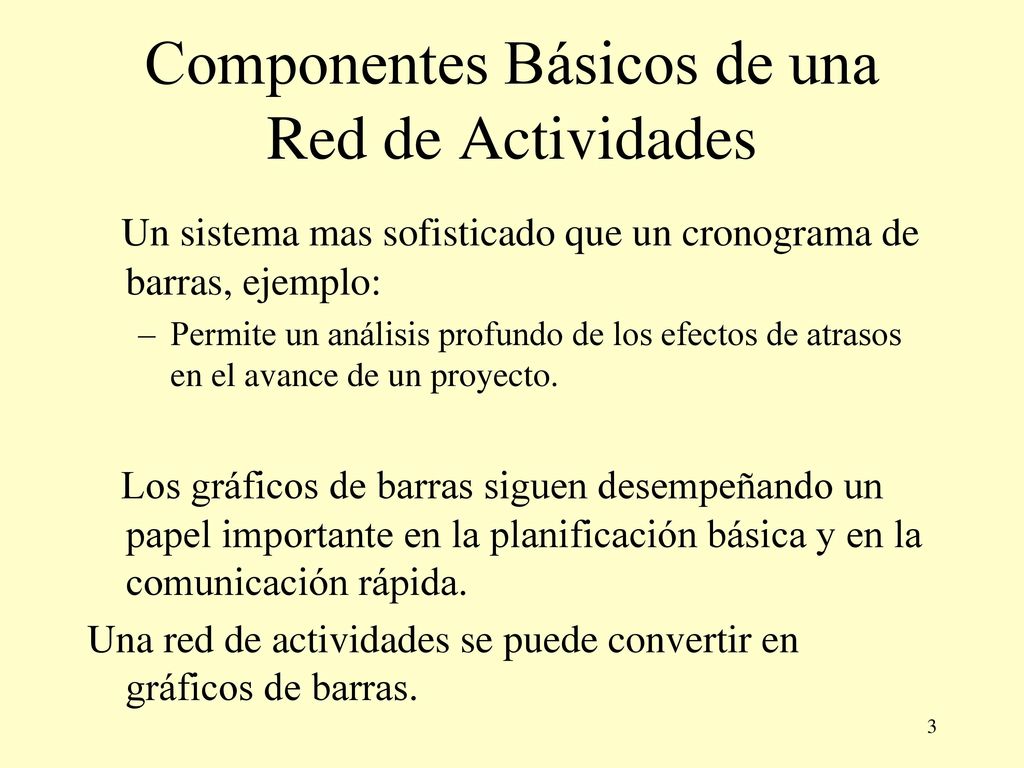 Componentes Básicos de una Red de Actividades

Un sistema mas sofisticado que un cronograma de barras, ejemplo:

– Permite un análisis profundo de los efectos de atrasos en el avance de un proyecto.

Los gráficos de barras siguen desempeñando un papel importante en la planificación básica y en la comunicación rápida.

Una red de actividades se puede convertir en gráficos de barras.

3